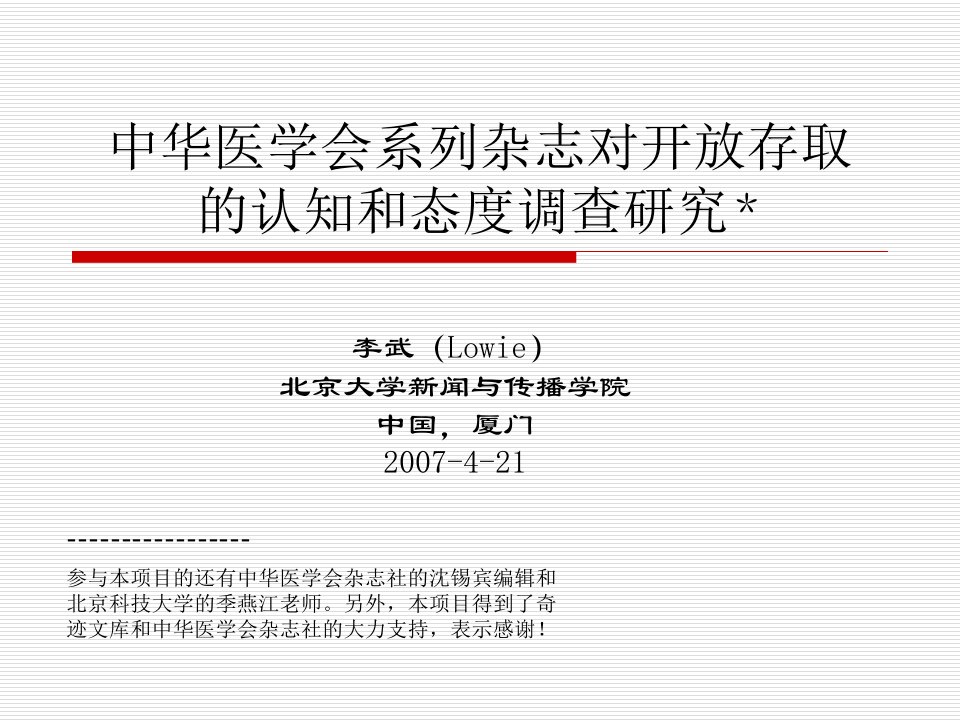 中华医学会系列杂志对开放存取的认知和态度调查研究*

李武 (Lowie)
北京大学新闻与传播学院
中国，厦门
2007-4-21

-----------------
参与本项目的还有中华医学会杂志社的沈锡宾编辑和北京科技大学的季燕江老师。另外，本项目得到了奇迹文库和中华医学会杂志社的大力支持，表示感谢！